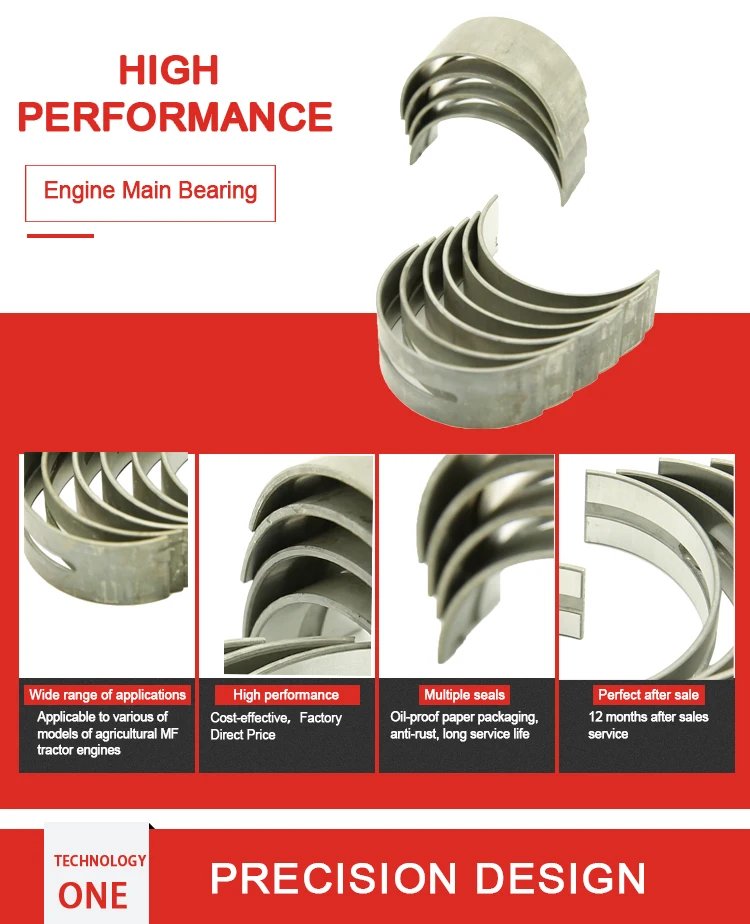 HIGH
PERFORMANCE

Engine Main Bearing

Wide range of applications

Applicable to various of models of agricultural MF tractor engines

High performance

Cost-effective, Factory Direct Price

Multiple seals

Oil-proof paper packaging, anti-rust, long service life

Perfect after sale

12 months after sales service

TECHNOLOGY
ONE

PRECISION DESIGN